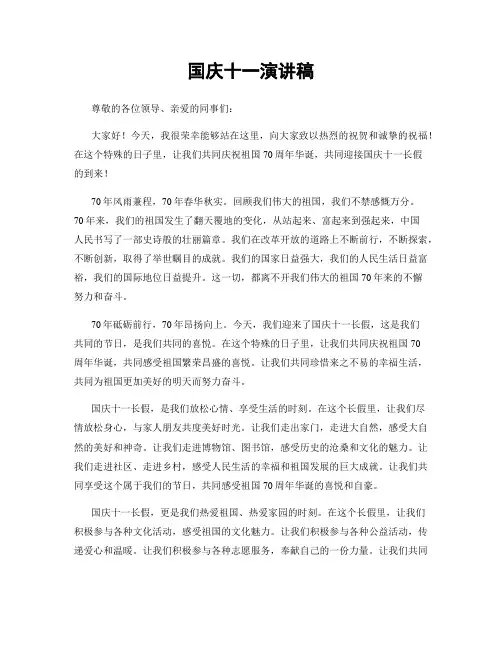 国庆十一演讲稿

尊敬的各位领导、亲爱的同事们：

大家好！今天，我很荣幸能够站在这里，向大家致以热烈的祝贺和诚挚的祝福！在这个特殊的日子里，让我们共同庆祝祖国70周年华诞，共同迎接国庆十一长假的到来！

70年风雨兼程，70年春华秋实。回顾我们伟大的祖国，我们不禁感慨万分。70年来，我们的祖国发生了翻天覆地的变化，从站起来、富起来到强起来，中国人民书写了一部史诗般的壮丽篇章。我们在改革开放的道路上不断前行，不断探索，不断创新，取得了举世瞩目的成就。我们的国家日益强大，我们的人民生活日益富裕，我们的国际地位日益提升。这一切，都离不开我们伟大的祖国70年来的不懈努力和奋斗。

70年砥砺前行，70年昂扬向上。今天，我们迎来了国庆十一长假，这是我们共同的节日，是我们共同的喜悦。在这个特殊的日子里，让我们共同庆祝祖国70周年华诞，共同感受祖国繁荣昌盛的喜悦。让我们共同珍惜来之不易的幸福生活，共同为祖国更加美好的明天而努力奋斗。

国庆十一长假，是我们放松心情、享受生活的时刻。在这个长假里，让我们尽情放松身心，与家人朋友共度美好时光。让我们走出家门，走进大自然，感受大自然的美好和神奇。让我们走进博物馆、图书馆，感受历史的沧桑和文化的魅力。让我们走进社区、走进乡村，感受人民生活的幸福和祖国发展的巨大成就。让我们共同享受这个属于我们的节日，共同感受祖国70周年华诞的喜悦和自豪。

国庆十一长假，更是我们热爱祖国、热爱家园的时刻。在这个长假里，让我们积极参与各种文化活动，感受祖国的文化魅力。让我们积极参与各种公益活动，传递爱心和温暖。让我们积极参与各种志愿服务，奉献自己的一份力量。让我们共同